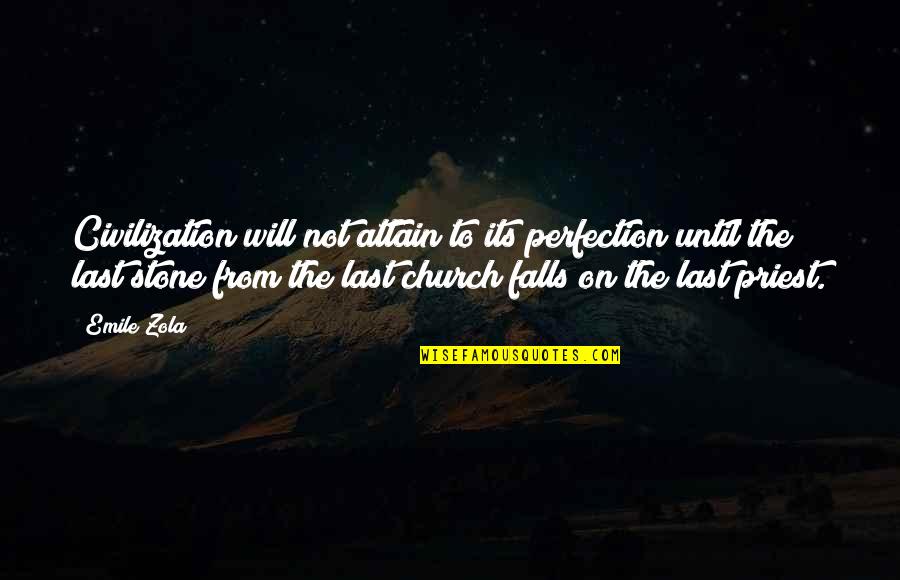 Civilization will not attain to its perfection until the last stone from the last church falls on the last priest.

Emile Zola

WISEFAMOUSQUOTES.COM